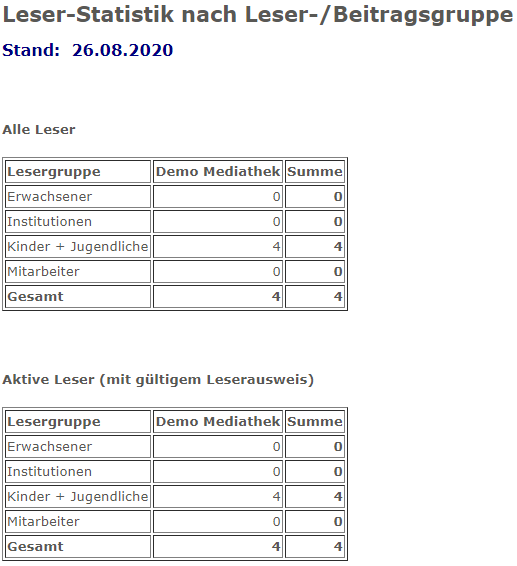 Leser-Statistik nach Leser-/Beitragsgruppe

Stand: 26.08.2020

Alle Leser

| Lesergruppe | Demo Mediathek | Summe |
|---|---|---|
| Erwachsener | 0 | 0 |
| Institutionen | 0 | 0 |
| Kinder + Jugendliche | 4 | 4 |
| Mitarbeiter | 0 | 0 |
| Gesamt | 4 | 4 |

Aktive Leser (mit gültigem Leserausweis)

| Lesergruppe | Demo Mediathek | Summe |
|---|---|---|
| Erwachsener | 0 | 0 |
| Institutionen | 0 | 0 |
| Kinder + Jugendliche | 4 | 4 |
| Mitarbeiter | 0 | 0 |
| Gesamt | 4 | 4 |